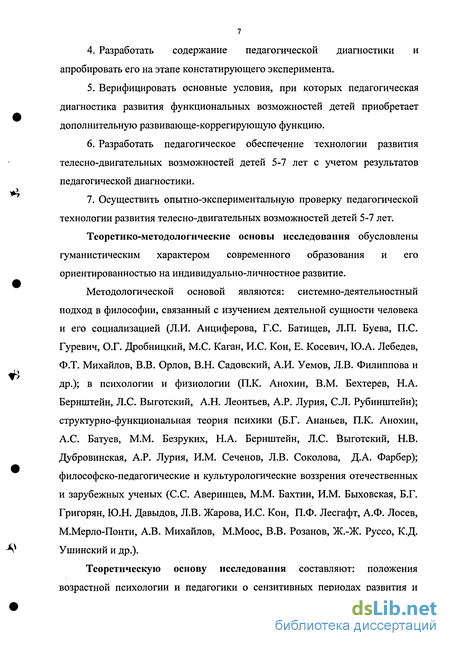 7

4. Разработать содержание педагогической диагностики и апробировать его на этапе констатирующего эксперимента.

5. Верифицировать основные условия, при которых педагогическая диагностика развития функциональных возможностей детей приобретает дополнительную развивающе-коррегирующую функцию.

6. Разработать педагогическое обеспечение технологии развития телесно-двигательных возможностей детей 5-7 лет с учетом результатов педагогической диагностики.

7. Осуществить опытно-экспериментальную проверку педагогической технологии развития телесно-двигательных возможностей детей 5-7 лет.

Теоретико-методологические основы исследования обусловлены гуманистическим характером современного образования и его ориентированностью на индивидуально-личностное развитие.

Методологической основой являются: системно-деятельностный подход в философии, связанный с изучением деятельной сущности человека и его социализацией (Л.И. Анциферова, Г.С. Батищев, Л.П. Буева, П.С. Гуревич, О.Г. Дробницкий, М.С. Каган, И.С. Кон, Е. Косевич, Ю.А. Лебедев, Ф.Т. Михайлов, В.В. Орлов, В.Н. Садовский, А.И. Уемов, Л.В. Филиппова и др.); в психологии и физиологии (П.К. Анохин, В.М. Бехтерев, Н.А. Бернштейн, Л.С. Выготский, А.Н. Леонтьев, А.Р. Лурия, С.Л. Рубинштейн); структурно-функциональная теория психики (Б.Г. Ананьев, П.К. Анохин, А.С. Батуев, М.М. Безруких, Н.А. Бернштейн, Л.С. Выготский, Н.В. Дубровинская, А.Р. Лурия, И.М. Сеченов, Л.В. Соколова, Д.А. Фарбер); философско-педагогические и культурологические воззрения отечественных и зарубежных ученых (С.С. Аверинцев, М.М. Бахтин, И.М. Быховская, Б.Г. Григорян, Ю.Н. Давыдов, Л.В. Жарова, И.С. Кон, П.Ф. Лесгафт, А.Ф. Лосев, М.Мерло-Понти, А.В. Михайлов, М.Моос, В.В. Розанов, Ж.-Ж. Руссо, К.Д. Ушинский и др.).

Теоретическую основу исследования составляют: положения возрастной психологии и педагогики о сензитивных периодах развития и

dsLib.net
библиотека диссертаций